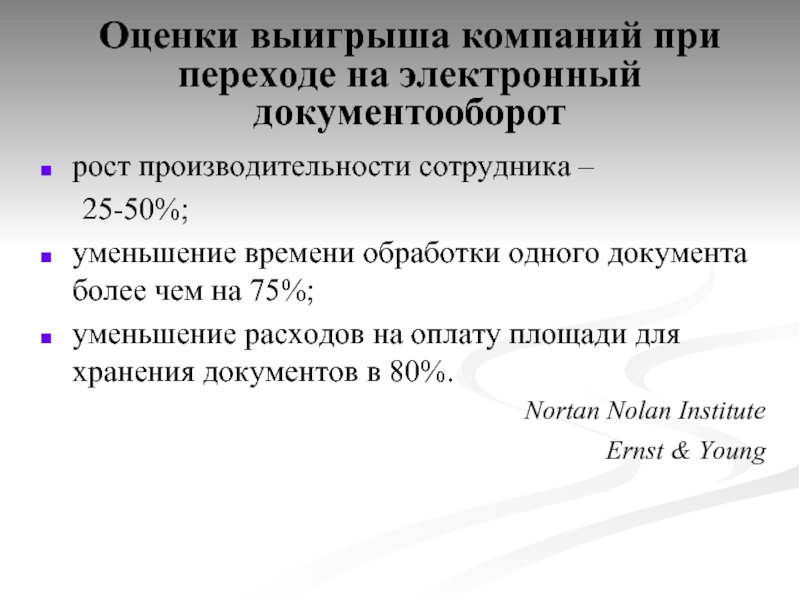 Оценки выигрыша компаний при переходе на электронный документооборот

• рост производительности сотрудника – 25-50%;

• уменьшение времени обработки одного документа более чем на 75%;

• уменьшение расходов на оплату площади для хранения документов в 80%.

Nortan Nolan Institute

Ernst & Young